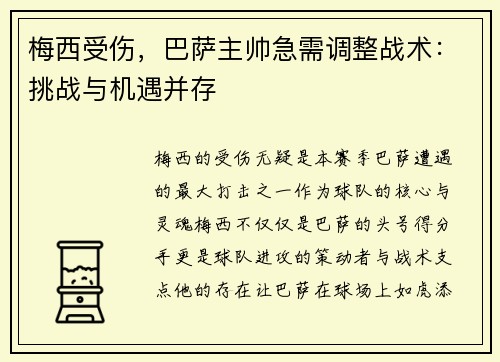 梅西受伤，巴萨主帅急需调整战术：挑战与机遇并存

梅西的受伤无疑是本赛季巴萨遭遇的最大打击之一作为球队的核心与灵魂梅西不仅仅是巴萨的头号得分手更是球队进攻的策动者与战术支点他的存在让巴萨在球场上如虎添